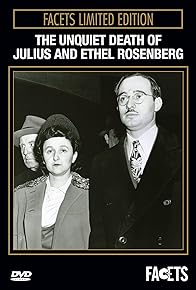 FACETS LIMITED EDITION

THE UNQUIET DEATH OF JULIUS AND ETHEL ROSENBERG

DVD

FACETS